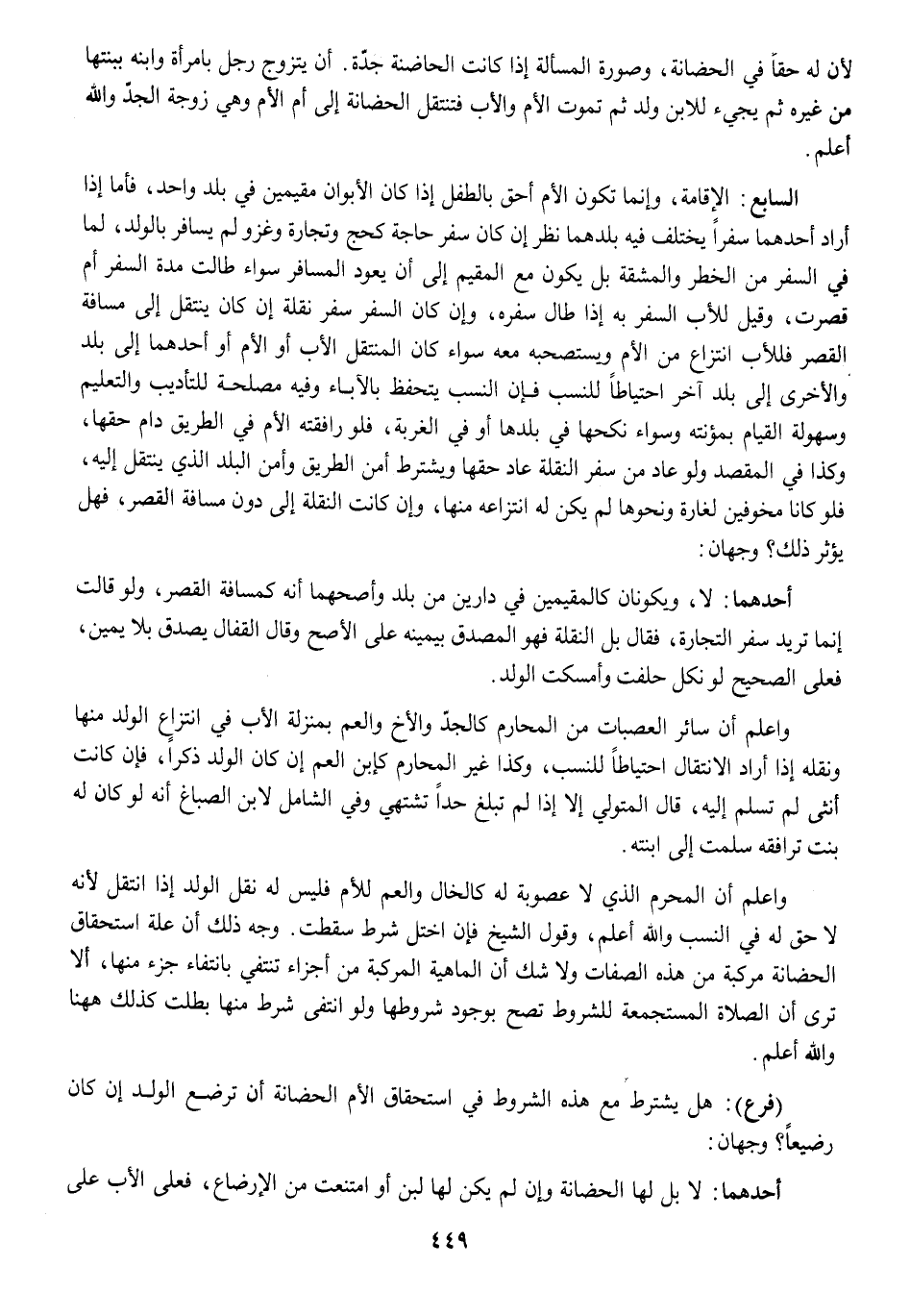 لأن له حقاً في الحضانة، وصورة المسألة إذا كانت الحاضنة جدّة. أن يتزوج رجل بامرأة وابنه ببنتها من غيره ثم يجيء للابن ولد ثم تموت الأم والأب فتنتقل الحضانة إلى أم الأم وهي زوجة الجدّ والله أعلم.

السابع: الإقامة، وإنما تكون الأم أحق بالطفل إذا كان الأبوان مقيمين في بلد واحد، فأما إذا أراد أحدهما سفراً يختلف فيه بلدهما نظر إن كان سفر حاجة كحج وتجارة وغزو لم يسافر بالولد، لما في السفر من الخطر والمشقة بل يكون مع المقيم إلى أن يعود المسافر سواء طالت مدة السفر أم قصرت، وقيل للأب السفر به إذا طال سفره، وإن كان السفر سفر نقلة إن كان ينتقل إلى مسافة القصر فللأب انتزاع من الأم ويستصحبه معه سواء كان المنتقل الأب أو الأم أو أحدهما إلى بلد والأخرى إلى بلد آخر احتياطاً للنسب فإن النسب يتحفظ بالآباء وفيه مصلحة للتأديب والتعليم وسهولة القيام بمؤنته وسواء نكحها في بلدها أو في الغربة، فلو رافقته الأم في الطريق دام حقها، وكذا في المقصد ولو عاد من سفر النقلة عاد حقها ويشترط أمن الطريق وأمن البلد الذي ينتقل إليه، فلو كانا مخوفين لغارة ونحوها لم يكن له انتزاعه منها، وإن كانت النقلة إلى دون مسافة القصر، فهل يؤثر ذلك؟ وجهان:

أحدهما: لا، ويكونان كالمقيمين في دارين من بلد وأصحهما أنه كمسافة القصر، ولو قالت إنما تريد سفر التجارة، فقال بل النقلة فهو المصدق بيمينه على الأصح وقال القفال يصدق بلا يمين، فعلى الصحيح لو نكل حلفت وأمسكت الولد.

واعلم أن سائر العصبات من المحارم كالجدّ والأخ والعم بمنزلة الأب في انتزاع الولد منها ونقله إذا أراد الانتقال احتياطاً للنسب، وكذا غير المحارم كإبن العم إن كان الولد ذكراً، فإن كانت أنثى لم تسلم إليه، قال المتولي إلا إذا لم تبلغ حداً تشتهي وفي الشامل لابن الصباغ أنه لو كان له بنت ترافقه سلمت إلى ابنته.

واعلم أن المحرم الذي لا عصوبة له كالخال والعم للأم فليس له نقل الولد إذا انتقل لأنه لا حق له في النسب والله أعلم، وقول الشيخ فإن اختل شرط سقطت. وجه ذلك أن علة استحقاق الحضانة مركبة من هذه الصفات ولا شك أن الماهية المركبة من أجزاء تنتفي بانتفاء جزء منها، ألا ترى أن الصلاة المستجمعة للشروط تصح بوجود شروطها ولو انتفى شرط منها بطلت كذلك ههنا والله أعلم.

(فرع): هل يشترط مع هذه الشروط في استحقاق الأم الحضانة أن ترضع الولد إن كان رضيعاً؟ وجهان:

أحدهما: لا بل لها الحضانة وإن لم يكن لها لبن أو امتنعت من الإرضاع، فعلى الأب على

٤٤٩